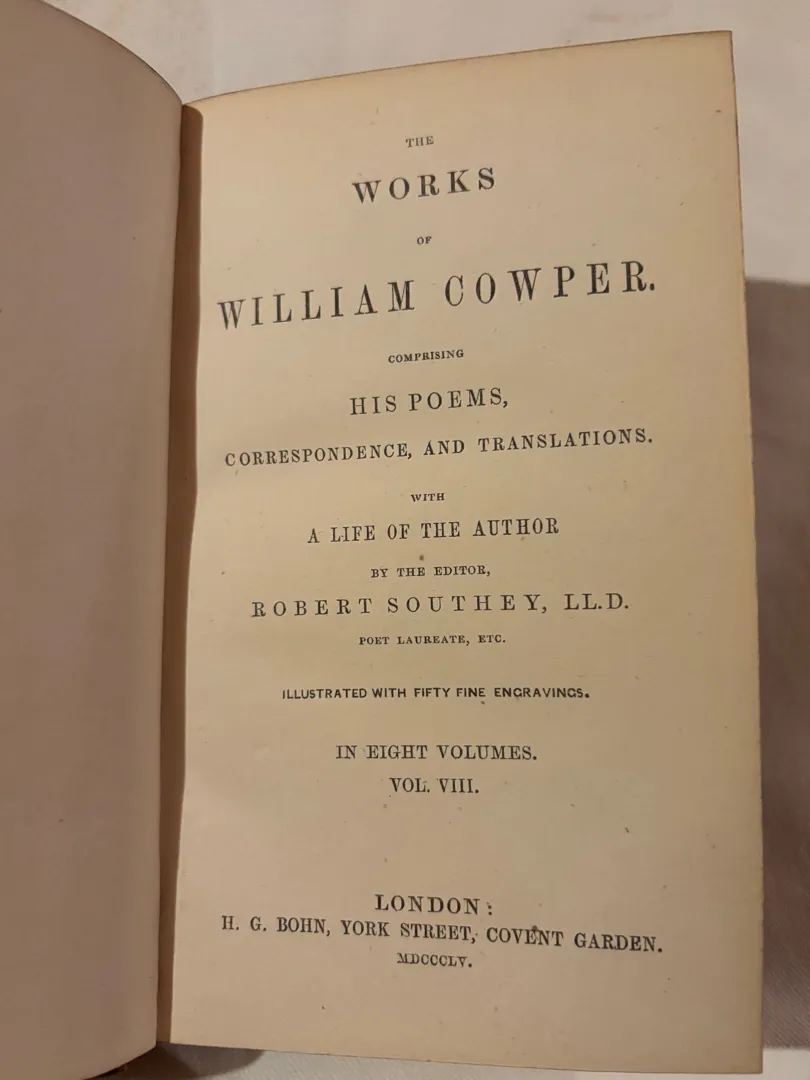 THE

WORKS

OF

WILLIAM COWPER.

COMPRISING

HIS POEMS,

CORRESPONDENCE, AND TRANSLATIONS.

WITH

A LIFE OF THE AUTHOR

BY THE EDITOR,

ROBERT SOUTHEY, LL.D.

POET LAUREATE, ETC.

ILLUSTRATED WITH FIFTY FINE ENGRAVINGS.

IN EIGHT VOLUMES.

VOL. VIII.

LONDON:

H. G. BOHN, YORK STREET, COVENT GARDEN.

MDCCCLV.